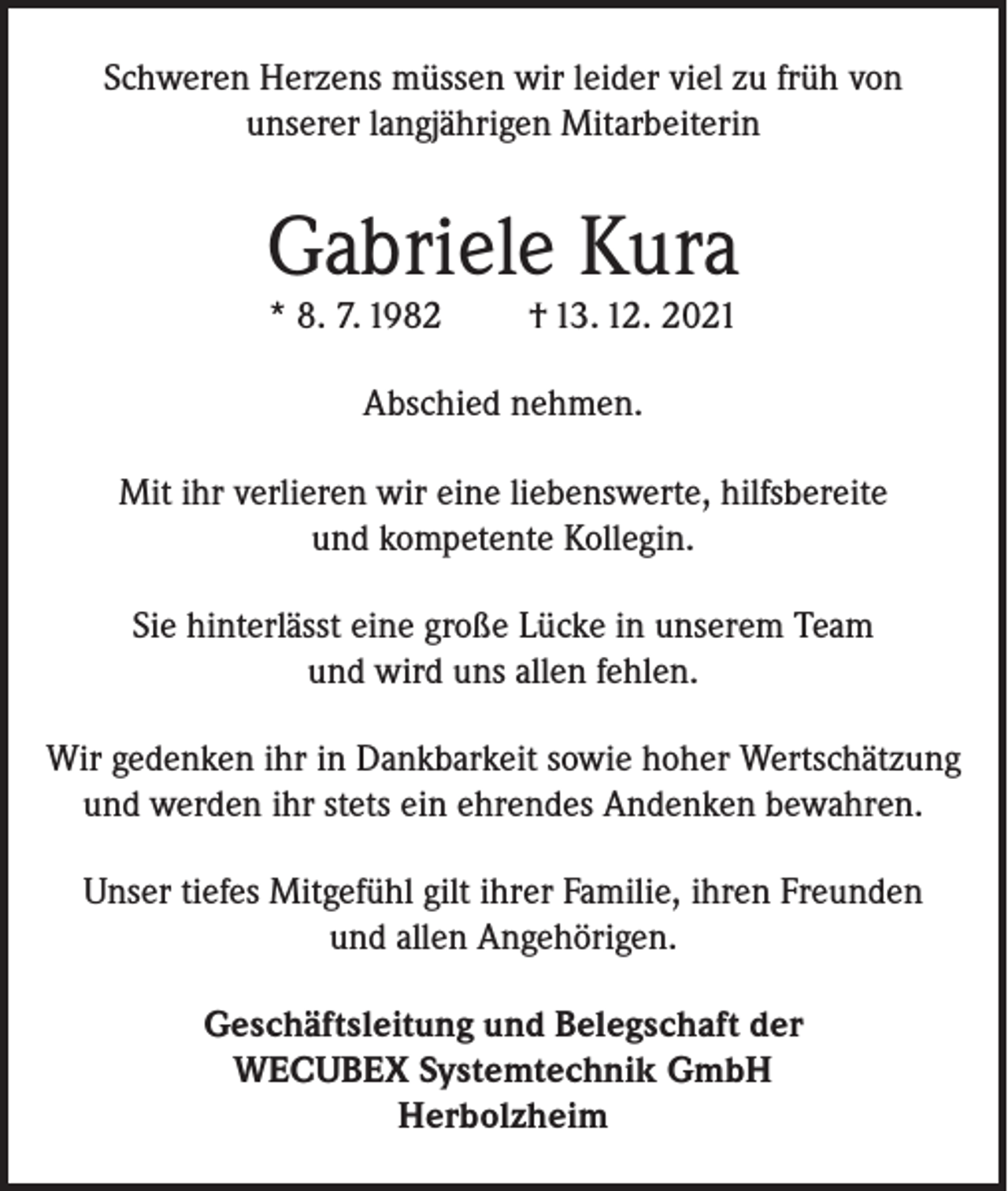 Schweren Herzens müssen wir leider viel zu früh von unserer langjährigen Mitarbeiterin

Gabriele Kura

* 8. 7. 1982 † 13. 12. 2021

Abschied nehmen.

Mit ihr verlieren wir eine liebenswerte, hilfsbereite und kompetente Kollegin.

Sie hinterlässt eine große Lücke in unserem Team und wird uns allen fehlen.

Wir gedenken ihr in Dankbarkeit sowie hoher Wertschätzung und werden ihr stets ein ehrendes Andenken bewahren.

Unser tiefes Mitgefühl gilt ihrer Familie, ihren Freunden und allen Angehörigen.

Geschäftsleitung und Belegschaft der
WECUBEX Systemtechnik GmbH
Herbolzheim